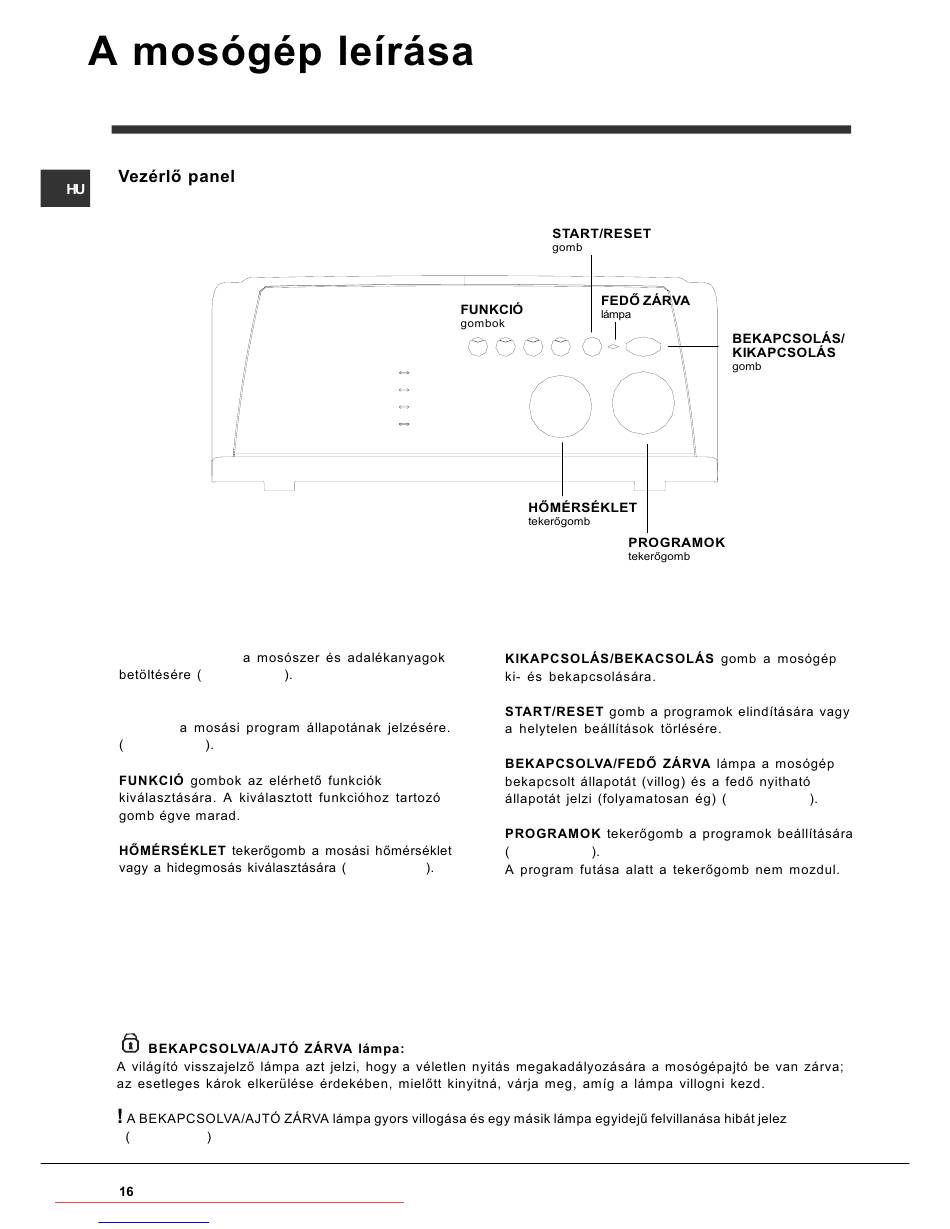 A mosógép leírása

HU

Vezérlő panel

START/RESET
gomb

FUNKCIÓ
gombok

FEDŐ ZÁRVA
lámpa

BEKAPCSOLÁS/
KIKAPCSOLÁS
gomb

HŐMÉRSÉKLET
tekerőgomb

PROGRAMOK
tekerőgomb

a mosószer és adalékanyagok betöltésére ( ).

a mosási program állapotának jelzésére. ( ).

FUNKCIÓ gombok az elérhető funkciók kiválasztására. A kiválasztott funkcióhoz tartozó gomb égve marad.

HŐMÉRSÉKLET tekerőgomb a mosási hőmérséklet vagy a hidegmosás kiválasztására ( ).

KIKAPCSOLÁS/BEKACSOLÁS gomb a mosógép ki- és bekapcsolására.

START/RESET gomb a programok elindítására vagy a helytelen beállítások törlésére.

BEKAPCSOLVA/FEDŐ ZÁRVA lámpa a mosógép bekapcsolt állapotát (villog) és a fedő nyitható állapotát jelzi (folyamatosan ég) ( ).

PROGRAMOK tekerőgomb a programok beállítására ( ).
A program futása alatt a tekerőgomb nem mozdul.

BEKAPCSOLVA/AJTÓ ZÁRVA lámpa:
A világító visszajelző lámpa azt jelzi, hogy a véletlen nyitás megakadályozására a mosógépajtó be van zárva; az esetleges károk elkerülése érdekében, mielőtt kinyitná, várja meg, amíg a lámpa villogni kezd.

! A BEKAPCSOLVA/AJTÓ ZÁRVA lámpa gyors villogása és egy másik lámpa egyidejű felvillanása hibát jelez ( )

16